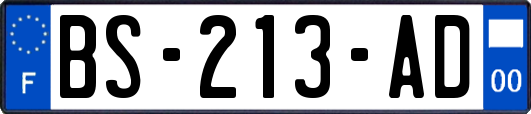 F
BS-213-AD
00